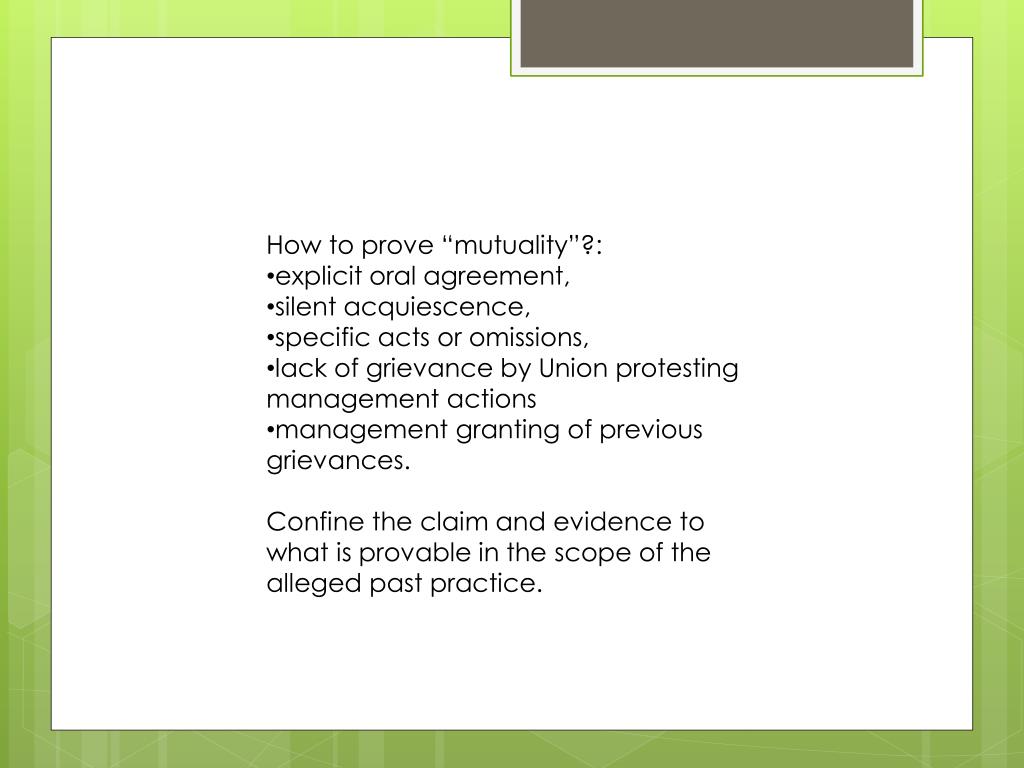 How to prove “mutuality”?:
•explicit oral agreement,
•silent acquiescence,
•specific acts or omissions,
•lack of grievance by Union protesting management actions
•management granting of previous grievances.

Confine the claim and evidence to what is provable in the scope of the alleged past practice.